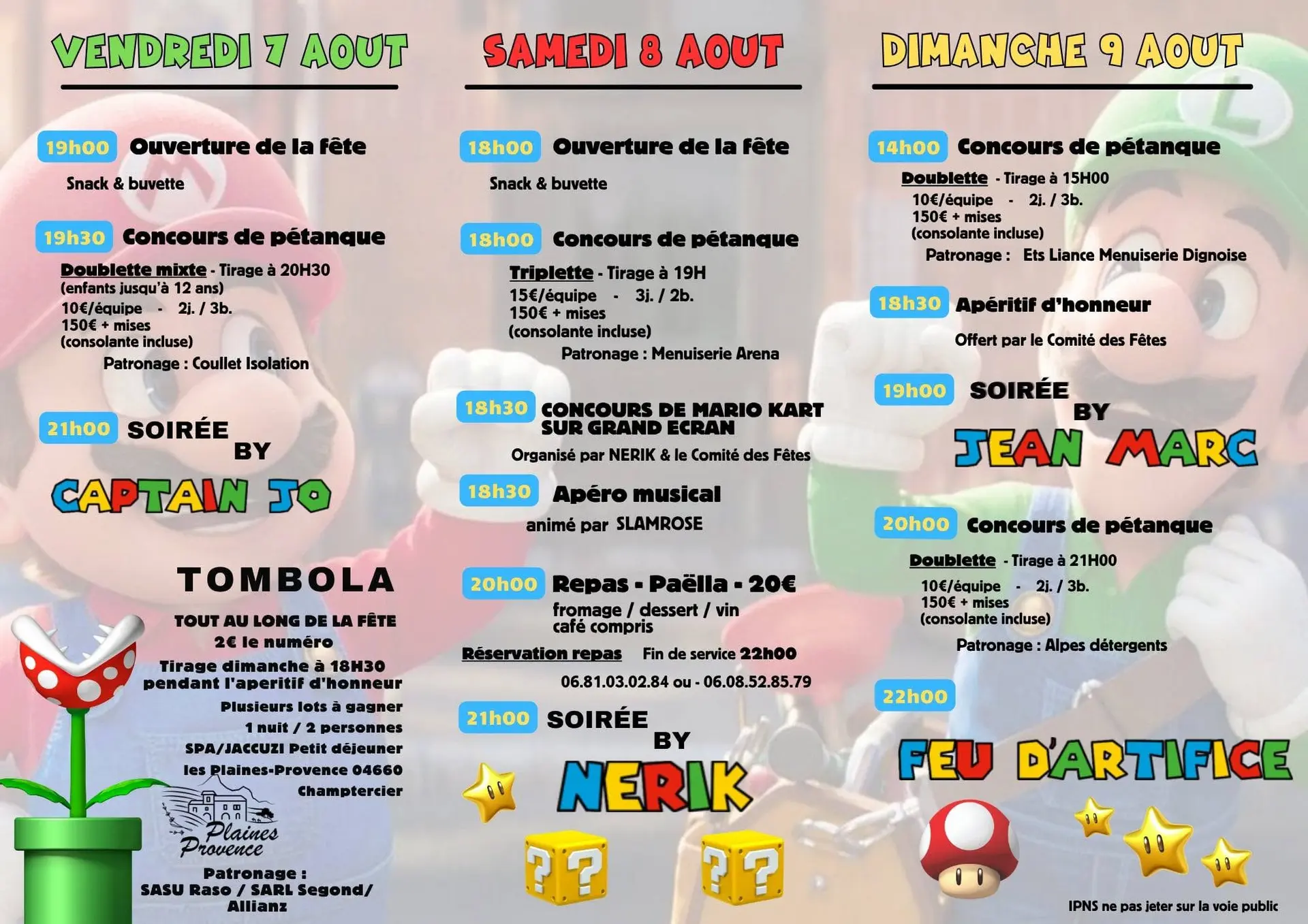 VENDREDI 7 AOUT

19h00 Ouverture de la fête

Snack & buvette

19h30 Concours de pétanque

Doublette mixte - Tirage à 20H30
(enfants jusqu'à 12 ans)
10€/équipe - 2j. / 3b.
150€ + mises
(consolante incluse)
Patronage : Coullet Isolation

21h00 SOIRÉE BY

CAPTAIN JO

TOMBOLA

TOUT AU LONG DE LA FÊTE
2€ le numéro
Tirage dimanche à 18H30
pendant l'aperitif d'honneur
Plusieurs lots à gagner
1 nuit / 2 personnes
SPA/JACCUZI Petit déjeuner
les Plaines-Provence 04660
Champtercier

Plaines Provence

Patronage :
SASU Raso / SARL Segond/
Allianz

SAMEDI 8 AOUT

18h00 Ouverture de la fête

Snack & buvette

18h00 Concours de pétanque

Triplette - Tirage à 19H
15€/équipe - 3j. / 2b.
150€ + mises
(consolante incluse)
Patronage : Menuiserie Arena

18h30 CONCOURS DE MARIO KART SUR GRAND ECRAN

Organisé par NERIK & le Comité des Fêtes

18h30 Apéro musical

animé par SLAMROSE

20h00 Repas - Paëlla - 20€

fromage / dessert / vin
café compris

Réservation repas Fin de service 22h00

06.81.03.02.84 ou - 06.08.52.85.79

21h00 SOIRÉE BY

NERIK

DIMANCHE 9 AOUT

14h00 Concours de pétanque

Doublette - Tirage à 15H00
10€/équipe - 2j. / 3b.
150€ + mises
(consolante incluse)
Patronage : Ets Liance Menuiserie Dignoise

18h30 Apéritif d'honneur

Offert par le Comité des Fêtes

19h00 SOIRÉE BY

JEAN MARC

20h00 Concours de pétanque

Doublette - Tirage à 21H00
10€/équipe - 2j. / 3b.
150€ + mises
(consolante incluse)
Patronage : Alpes détergents

22h00

FEU D'ARTIFICE

IPNS ne pas jeter sur la voie public